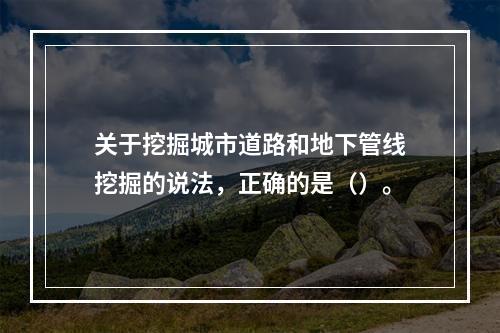 关于挖掘城市道路和地下管线挖掘的说法，正确的是（）。